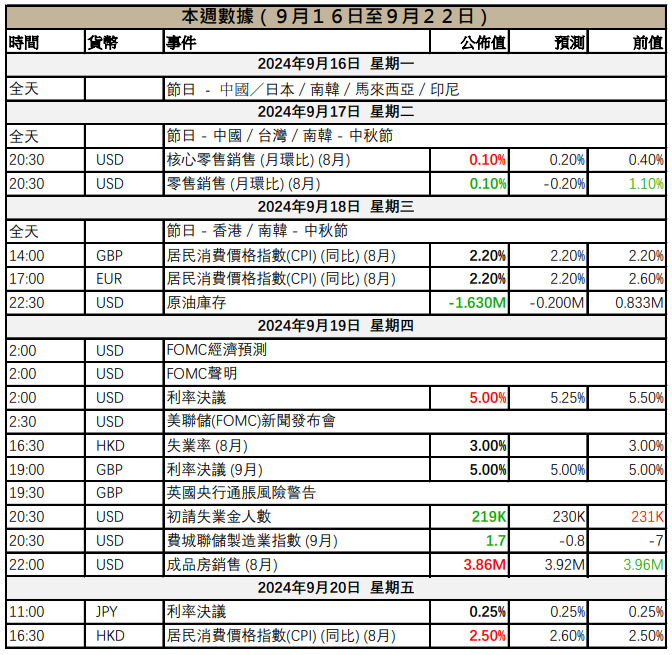 本週數據（９月１６日至９月２２日）

| 時間 | 貨幣 | 事件 | 公佈值 | 預測 | 前值 |
|---|---|---|---|---|---|
| 2024年9月16日　星期一 | | | | | |
| 全天 | | 節日 - 中國／日本 / 南韓 / 馬來西亞 / 印尼 | | | |
| 2024年9月17日　星期二 | | | | | |
| 全天 | | 節日 - 中國 / 台灣 / 南韓 - 中秋節 | | | |
| 20:30 | USD | 核心零售銷售 (月環比) (8月) | 0.10% | 0.20% | 0.40% |
| 20:30 | USD | 零售銷售 (月環比) (8月) | 0.10% | -0.20% | 1.10% |
| 2024年9月18日　星期三 | | | | | |
| 全天 | | 節日 - 香港 / 南韓 - 中秋節 | | | |
| 14:00 | GBP | 居民消費價格指數(CPI) (同比) (8月) | 2.20% | 2.20% | 2.20% |
| 17:00 | EUR | 居民消費價格指數(CPI) (同比) (8月) | 2.20% | 2.20% | 2.60% |
| 22:30 | USD | 原油庫存 | -1.630M | -0.200M | 0.833M |
| 2024年9月19日　星期四 | | | | | |
| 2:00 | USD | FOMC經濟預測 | | | |
| 2:00 | USD | FOMC聲明 | | | |
| 2:00 | USD | 利率決議 | 5.00% | 5.25% | 5.50% |
| 2:30 | USD | 美聯儲(FOMC)新聞發布會 | | | |
| 16:30 | HKD | 失業率 (8月) | 3.00% | | 3.00% |
| 19:00 | GBP | 利率決議 (9月) | 5.00% | 5.00% | 5.00% |
| 19:30 | GBP | 英國央行通脹風險警告 | | | |
| 20:30 | USD | 初請失業金人數 | 219K | 230K | 231K |
| 20:30 | USD | 費城聯儲製造業指數 (9月) | 1.7 | -0.8 | -7 |
| 22:00 | USD | 成品房銷售 (8月) | 3.86M | 3.92M | 3.96M |
| 2024年9月20日　星期五 | | | | | |
| 11:00 | JPY | 利率決議 | 0.25% | 0.25% | 0.25% |
| 16:30 | HKD | 居民消費價格指數(CPI) (同比) (8月) | 2.50% | 2.60% | 2.50% |